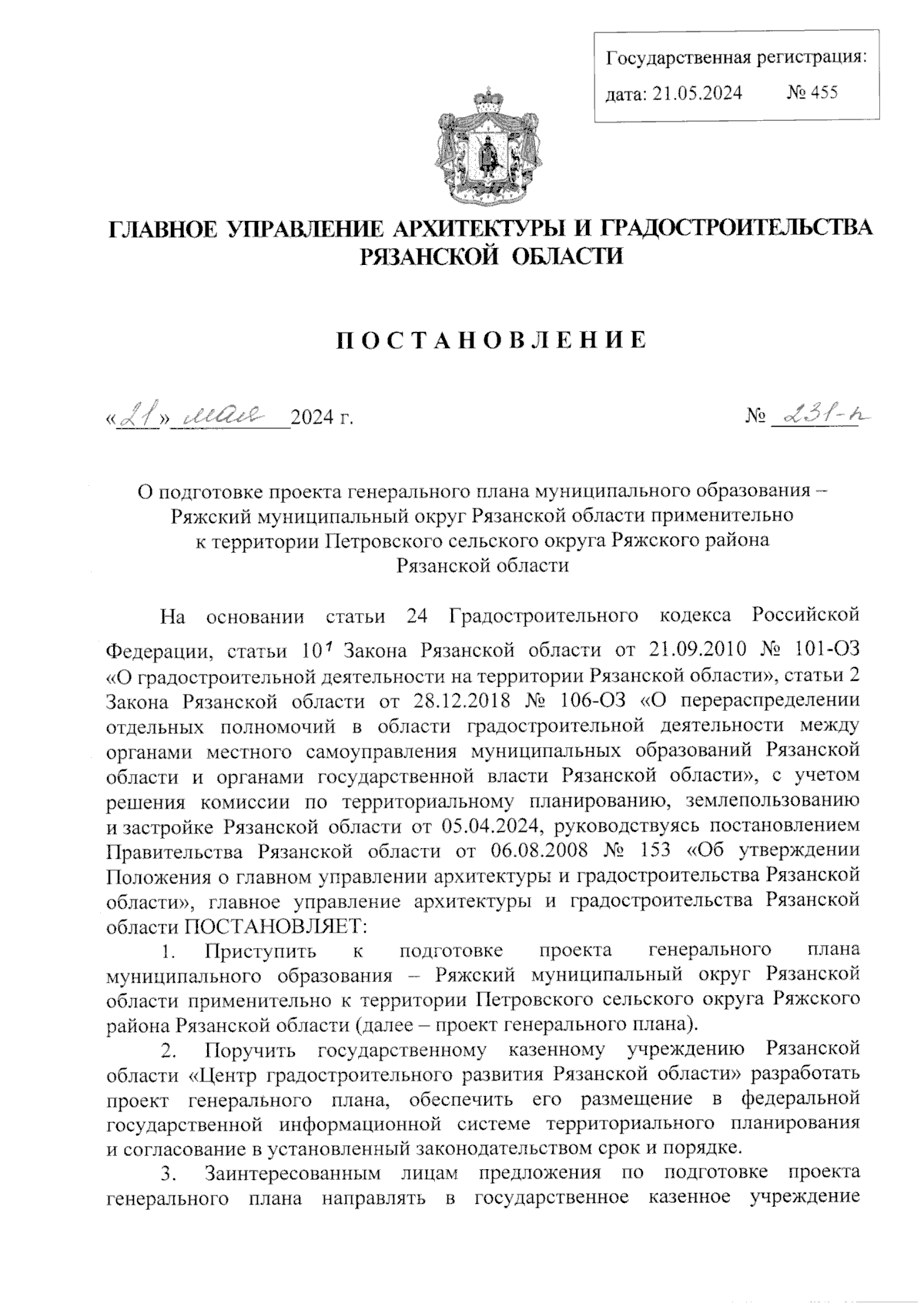 Государственная регистрация:
дата: 21.05.2024 № 455

ГЛАВНОЕ УПРАВЛЕНИЕ АРХИТЕКТУРЫ И ГРАДОСТРОИТЕЛЬСТВА РЯЗАНСКОЙ ОБЛАСТИ

ПОСТАНОВЛЕНИЕ

«21» мая 2024 г. № 231-п

О подготовке проекта генерального плана муниципального образования – Ряжский муниципальный округ Рязанской области применительно к территории Петровского сельского округа Ряжского района Рязанской области

На основании статьи 24 Градостроительного кодекса Российской Федерации, статьи $10^1$ Закона Рязанской области от 21.09.2010 № 101-ОЗ «О градостроительной деятельности на территории Рязанской области», статьи 2 Закона Рязанской области от 28.12.2018 № 106-ОЗ «О перераспределении отдельных полномочий в области градостроительной деятельности между органами местного самоуправления муниципальных образований Рязанской области и органами государственной власти Рязанской области», с учетом решения комиссии по территориальному планированию, землепользованию и застройке Рязанской области от 05.04.2024, руководствуясь постановлением Правительства Рязанской области от 06.08.2008 № 153 «Об утверждении Положения о главном управлении архитектуры и градостроительства Рязанской области», главное управление архитектуры и градостроительства Рязанской области ПОСТАНОВЛЯЕТ:
1. Приступить к подготовке проекта генерального плана муниципального образования – Ряжский муниципальный округ Рязанской области применительно к территории Петровского сельского округа Ряжского района Рязанской области (далее – проект генерального плана).
2. Поручить государственному казенному учреждению Рязанской области «Центр градостроительного развития Рязанской области» разработать проект генерального плана, обеспечить его размещение в федеральной государственной информационной системе территориального планирования и согласование в установленный законодательством срок и порядке.
3. Заинтересованным лицам предложения по подготовке проекта генерального плана направлять в государственное казенное учреждение